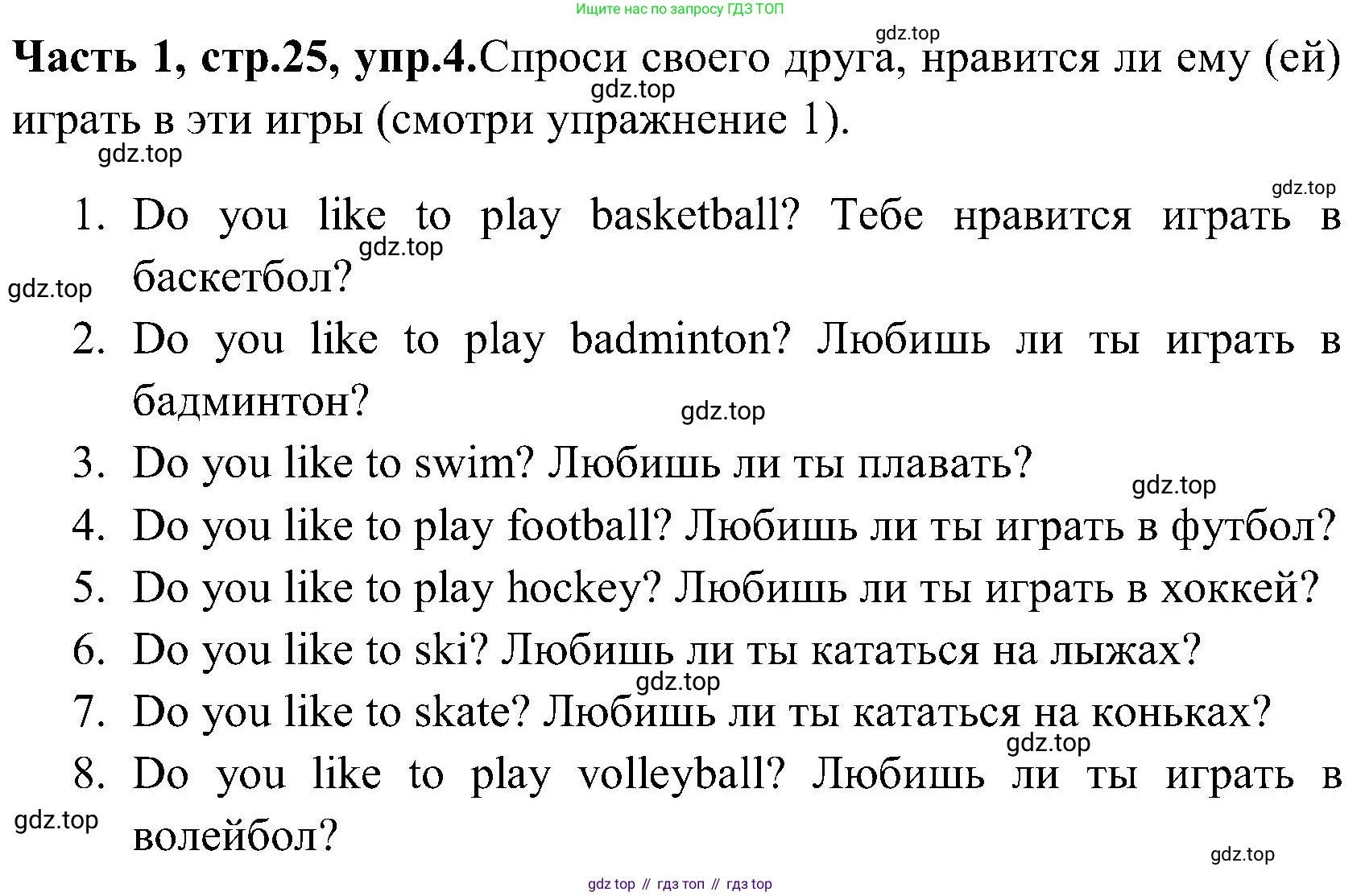 Ищите нас по запросу ГДЗ ТОП

gdz.top

Часть 1, стр.25, упр.4.Спроси своего друга, нравится ли ему (ей) играть в эти игры (смотри упражнение 1).

gdz.top

gdz.top

gdz.top

1. Do you like to play basketball? Тебе нравится играть в баскетбол?

gdz.top

gdz.top

2. Do you like to play badminton? Любишь ли ты играть в бадминтон?

gdz.top

3. Do you like to swim? Любишь ли ты плавать?

gdz.top

4. Do you like to play football? Любишь ли ты играть в футбол?

5. Do you like to play hockey? Любишь ли ты играть в хоккей?

6. Do you like to ski? Любишь ли ты кататься на лыжах?

gdz.top

7. Do you like to skate? Любишь ли ты кататься на коньках?

gdz.top

8. Do you like to play volleyball? Любишь ли ты играть в волейбол?

gdz.top

gdz.top

gdz top // гдз топ // гдз top